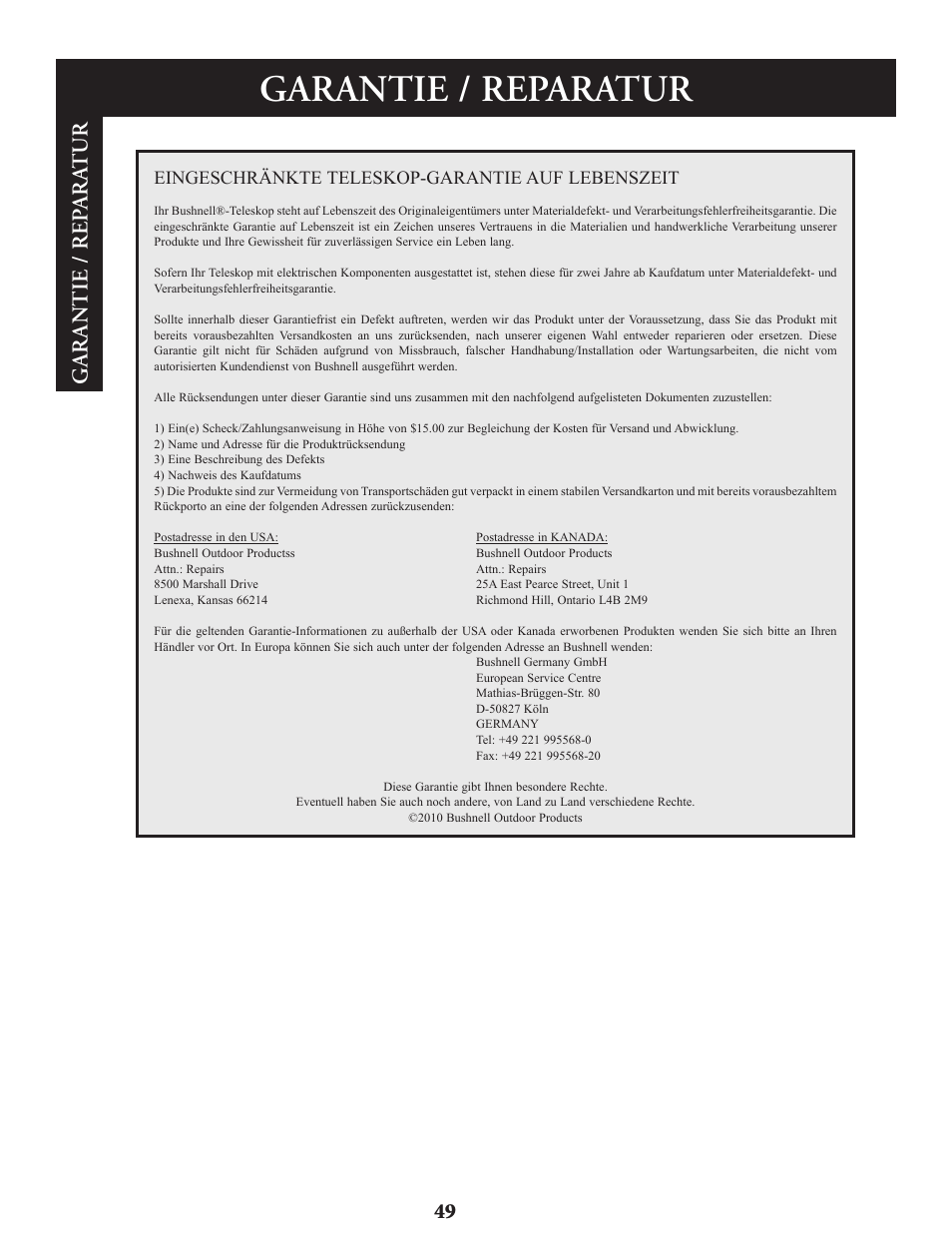 GARANTIE / REPARATUR

GARANTIE / REPARATUR

EINGESCHRÄNKTE TELESKOP-GARANTIE AUF LEBENSZEIT

Ihr Bushnell®-Teleskop steht auf Lebenszeit des Originaleigentümers unter Materialdefekt- und Verarbeitungsfehlerfreiheitsgarantie. Die eingeschränkte Garantie auf Lebenszeit ist ein Zeichen unseres Vertrauens in die Materialien und handwerkliche Verarbeitung unserer Produkte und Ihre Gewissheit für zuverlässigen Service ein Leben lang.

Sofern Ihr Teleskop mit elektrischen Komponenten ausgestattet ist, stehen diese für zwei Jahre ab Kaufdatum unter Materialdefekt- und Verarbeitungsfehlerfreiheitsgarantie.

Sollte innerhalb dieser Garantiefrist ein Defekt auftreten, werden wir das Produkt unter der Voraussetzung, dass Sie das Produkt mit bereits vorausbezahlten Versandkosten an uns zurücksenden, nach unserer eigenen Wahl entweder reparieren oder ersetzen. Diese Garantie gilt nicht für Schäden aufgrund von Missbrauch, falscher Handhabung/Installation oder Wartungsarbeiten, die nicht vom autorisierten Kundendienst von Bushnell ausgeführt werden.

Alle Rücksendungen unter dieser Garantie sind uns zusammen mit den nachfolgend aufgelisteten Dokumenten zuzustellen:

1) Ein(e) Scheck/Zahlungsanweisung in Höhe von $15.00 zur Begleichung der Kosten für Versand und Abwicklung.
2) Name und Adresse für die Produktrücksendung
3) Eine Beschreibung des Defekts
4) Nachweis des Kaufdatums
5) Die Produkte sind zur Vermeidung von Transportschäden gut verpackt in einem stabilen Versandkarton und mit bereits vorausbezahltem Rückporto an eine der folgenden Adressen zurückzusenden:

Postadresse in den USA:
Bushnell Outdoor Productss
Attn.: Repairs
8500 Marshall Drive
Lenexa, Kansas 66214

Postadresse in KANADA:
Bushnell Outdoor Products
Attn.: Repairs
25A East Pearce Street, Unit 1
Richmond Hill, Ontario L4B 2M9

Für die geltenden Garantie-Informationen zu außerhalb der USA oder Kanada erworbenen Produkten wenden Sie sich bitte an Ihren Händler vor Ort. In Europa können Sie sich auch unter der folgenden Adresse an Bushnell wenden:
Bushnell Germany GmbH
European Service Centre
Mathias-Brüggen-Str. 80
D-50827 Köln
GERMANY
Tel: +49 221 995568-0
Fax: +49 221 995568-20

Diese Garantie gibt Ihnen besondere Rechte.
Eventuell haben Sie auch noch andere, von Land zu Land verschiedene Rechte.
©2010 Bushnell Outdoor Products

49